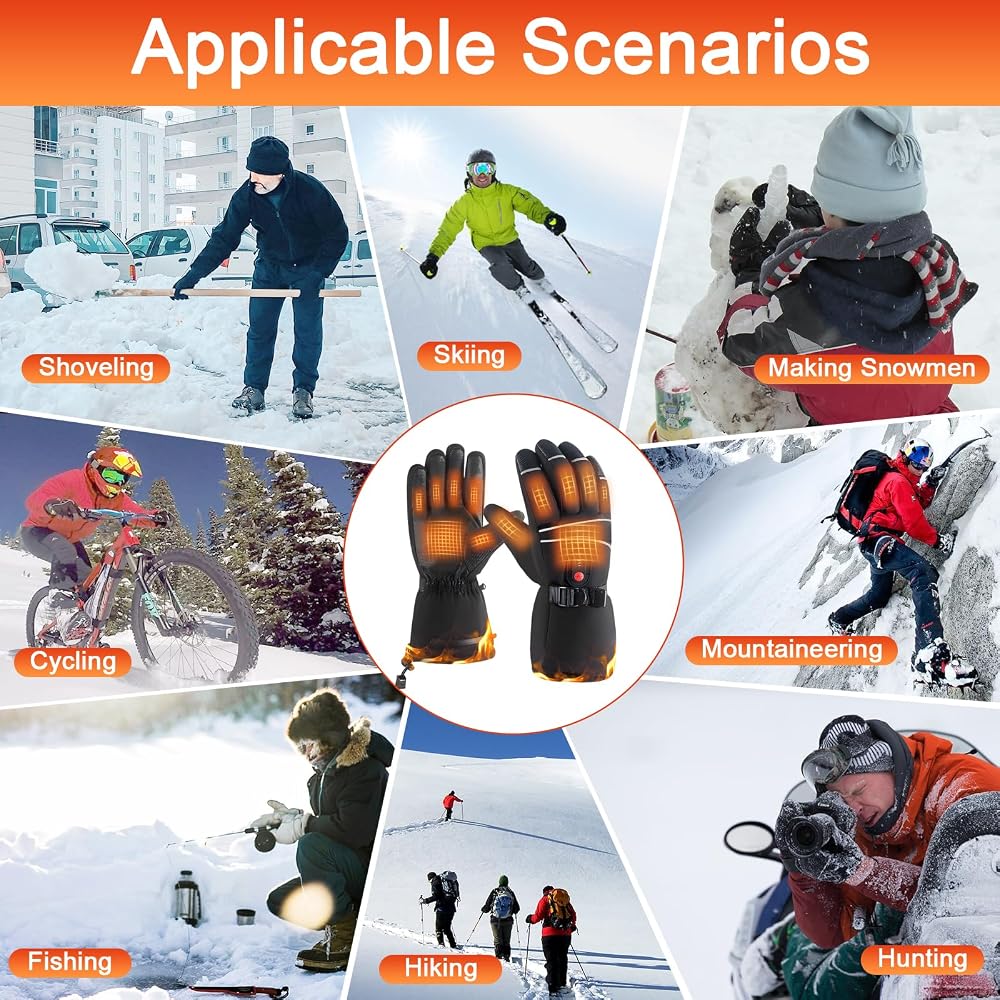 Applicable Scenarios

Shoveling

Skiing

Making Snowmen

Cycling

Mountaineering

Fishing

Hiking

Hunting